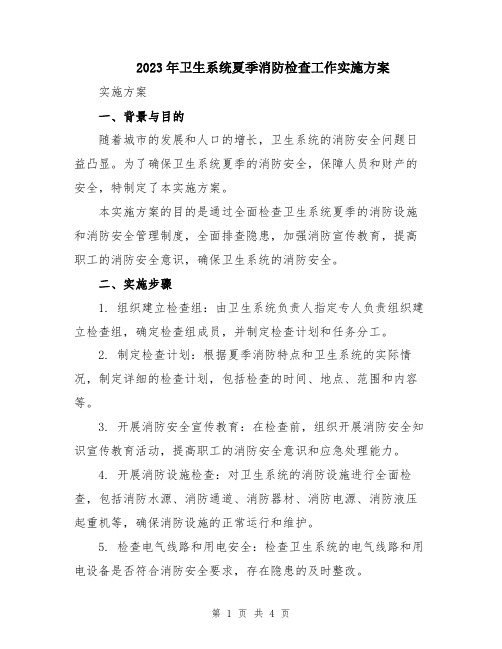 2023年卫生系统夏季消防检查工作实施方案

实施方案

一、背景与目的

随着城市的发展和人口的增长，卫生系统的消防安全问题日益凸显。为了确保卫生系统夏季的消防安全，保障人员和财产的安全，特制定了本实施方案。

本实施方案的目的是通过全面检查卫生系统夏季的消防设施和消防安全管理制度，全面排查隐患，加强消防宣传教育，提高职工的消防安全意识，确保卫生系统的消防安全。

二、实施步骤

1. 组织建立检查组：由卫生系统负责人指定专人负责组织建立检查组，确定检查组成员，并制定检查计划和任务分工。

2. 制定检查计划：根据夏季消防特点和卫生系统的实际情况，制定详细的检查计划，包括检查的时间、地点、范围和内容等。

3. 开展消防安全宣传教育：在检查前，组织开展消防安全知识宣传教育活动，提高职工的消防安全意识和应急处理能力。

4. 开展消防设施检查：对卫生系统的消防设施进行全面检查，包括消防水源、消防通道、消防器材、消防电源、消防液压起重机等，确保消防设施的正常运行和维护。

5. 检查电气线路和用电安全：检查卫生系统的电气线路和用电设备是否符合消防安全要求，存在隐患的及时整改。

第 1 页 共 4 页